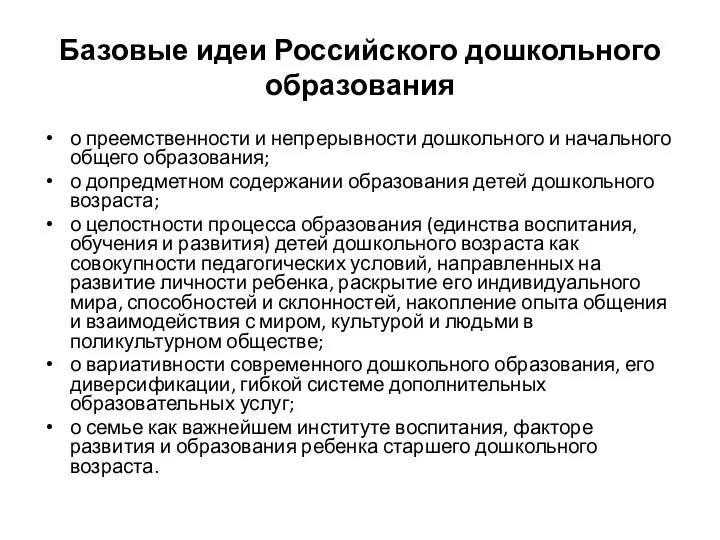 Базовые идеи Российского дошкольного образования

• о преемственности и непрерывности дошкольного и начального общего образования;
• о допредметном содержании образования детей дошкольного возраста;
• о целостности процесса образования (единства воспитания, обучения и развития) детей дошкольного возраста как совокупности педагогических условий, направленных на развитие личности ребенка, раскрытие его индивидуального мира, способностей и склонностей, накопление опыта общения и взаимодействия с миром, культурой и людьми в поликультурном обществе;
• о вариативности современного дошкольного образования, его диверсификации, гибкой системе дополнительных образовательных услуг;
• о семье как важнейшем институте воспитания, факторе развития и образования ребенка старшего дошкольного возраста.